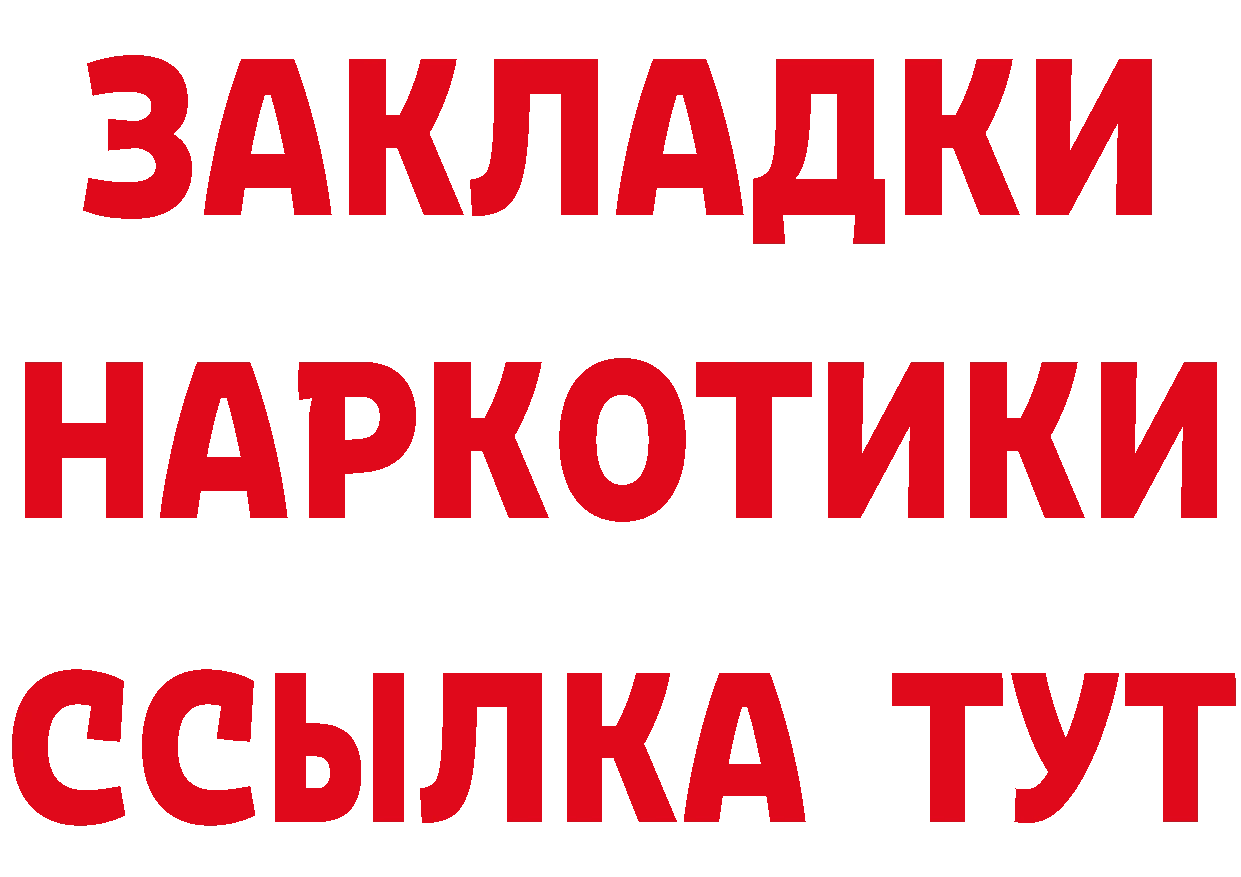 ЗАКЛАДКИ
НАРКОТИКИ
ССЫЛКА ТУТ